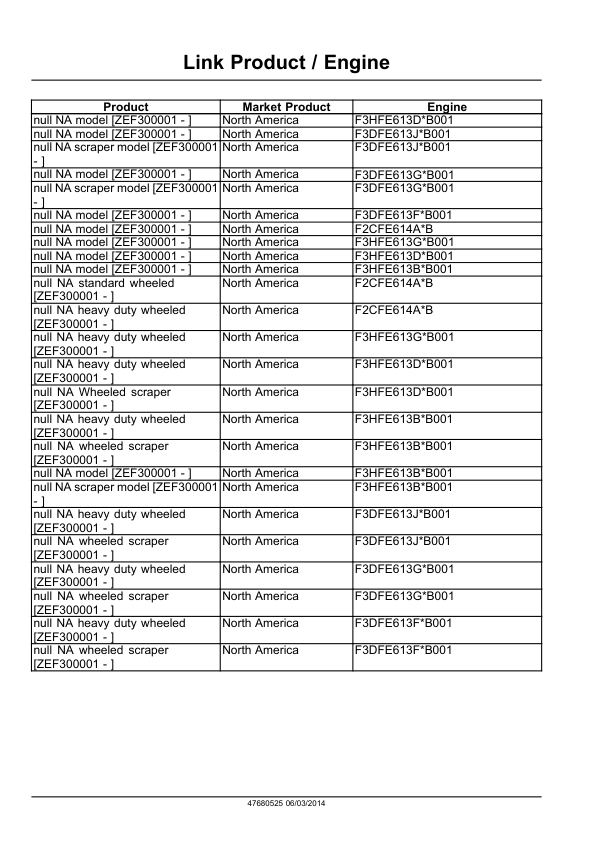 Link Product / Engine

| Product | Market Product | Engine |
|---|---|---|
| null NA model [ZEF300001 - ] | North America | F3HFE613D*B001 |
| null NA model [ZEF300001 - ] | North America | F3DFE613J*B001 |
| null NA scraper model [ZEF300001 - ] | North America | F3DFE613J*B001 |
| null NA model [ZEF300001 - ] | North America | F3DFE613G*B001 |
| null NA scraper model [ZEF300001 - ] | North America | F3DFE613G*B001 |
| null NA model [ZEF300001 - ] | North America | F3DFE613F*B001 |
| null NA model [ZEF300001 - ] | North America | F2CFE614A*B |
| null NA model [ZEF300001 - ] | North America | F3HFE613G*B001 |
| null NA model [ZEF300001 - ] | North America | F3HFE613D*B001 |
| null NA model [ZEF300001 - ] | North America | F3HFE613B*B001 |
| null NA standard wheeled [ZEF300001 - ] | North America | F2CFE614A*B |
| null NA heavy duty wheeled [ZEF300001 - ] | North America | F2CFE614A*B |
| null NA heavy duty wheeled [ZEF300001 - ] | North America | F3HFE613G*B001 |
| null NA heavy duty wheeled [ZEF300001 - ] | North America | F3HFE613D*B001 |
| null NA Wheeled scraper [ZEF300001 - ] | North America | F3HFE613D*B001 |
| null NA heavy duty wheeled [ZEF300001 - ] | North America | F3HFE613B*B001 |
| null NA wheeled scraper [ZEF300001 - ] | North America | F3HFE613B*B001 |
| null NA model [ZEF300001 - ] | North America | F3HFE613B*B001 |
| null NA scraper model [ZEF300001 - ] | North America | F3HFE613B*B001 |
| null NA heavy duty wheeled [ZEF300001 - ] | North America | F3DFE613J*B001 |
| null NA wheeled scraper [ZEF300001 - ] | North America | F3DFE613J*B001 |
| null NA heavy duty wheeled [ZEF300001 - ] | North America | F3DFE613G*B001 |
| null NA wheeled scraper [ZEF300001 - ] | North America | F3DFE613G*B001 |
| null NA heavy duty wheeled [ZEF300001 - ] | North America | F3DFE613F*B001 |
| null NA wheeled scraper [ZEF300001 - ] | North America | F3DFE613F*B001 |

47680525 06/03/2014